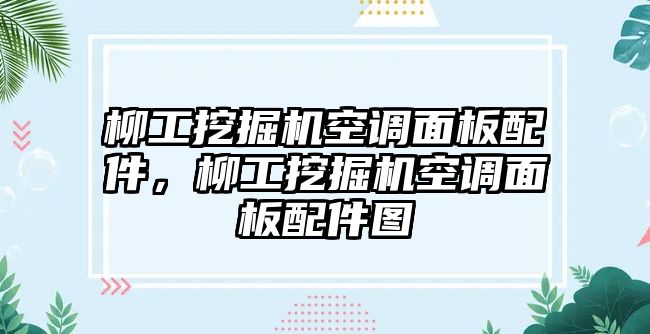 柳工挖掘机空调面板配件，柳工挖掘机空调面板配件图